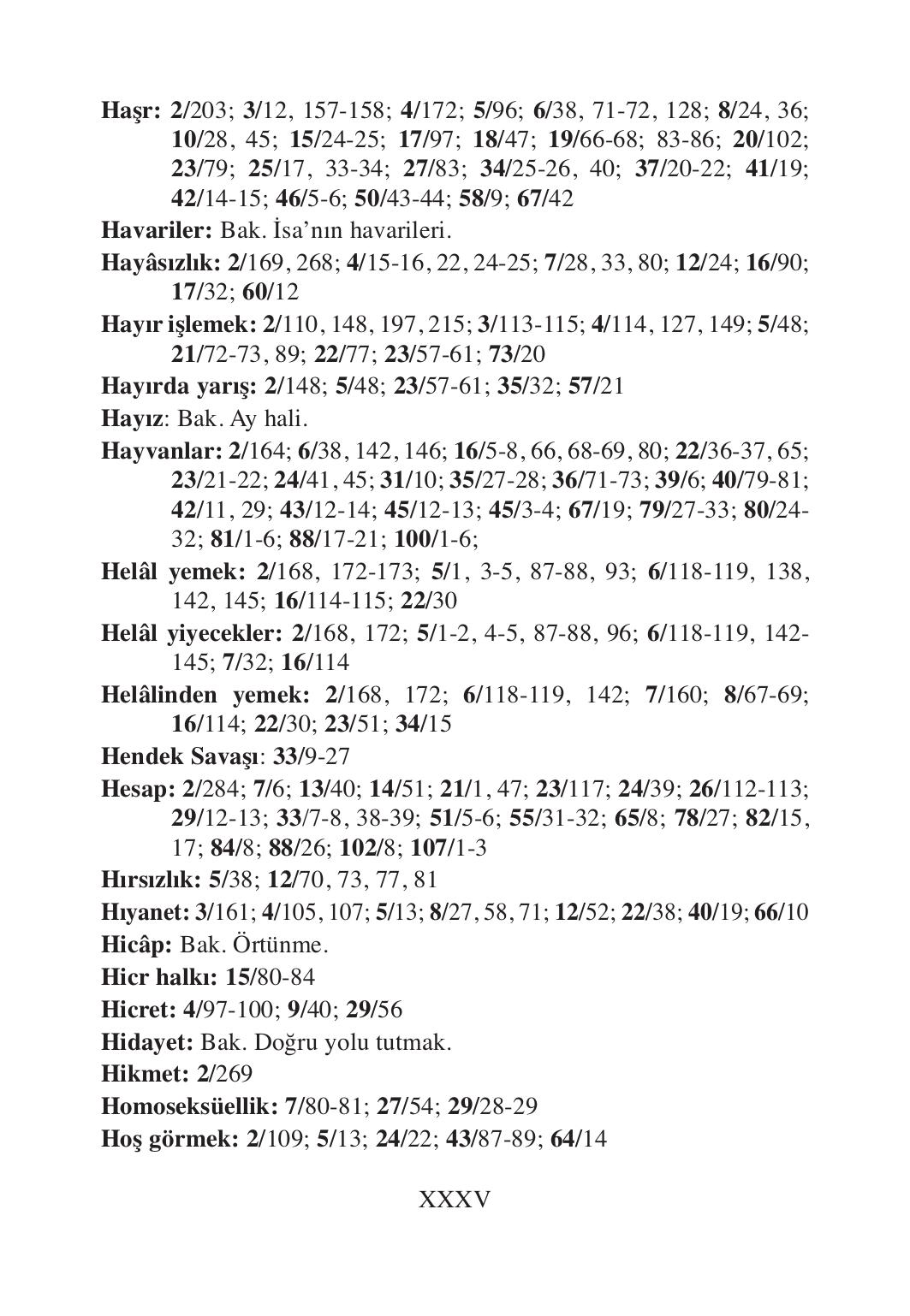 Haşr: 2/203; 3/12, 157-158; 4/172; 5/96; 6/38, 71-72, 128; 8/24, 36; 10/28, 45; 15/24-25; 17/97; 18/47; 19/66-68; 83-86; 20/102; 23/79; 25/17, 33-34; 27/83; 34/25-26, 40; 37/20-22; 41/19; 42/14-15; 46/5-6; 50/43-44; 58/9; 67/42

Havariler: Bak. İsa'nın havarileri.

Hayâsızlık: 2/169, 268; 4/15-16, 22, 24-25; 7/28, 33, 80; 12/24; 16/90; 17/32; 60/12

Hayır işlemek: 2/110, 148, 197, 215; 3/113-115; 4/114, 127, 149; 5/48; 21/72-73, 89; 22/77; 23/57-61; 73/20

Hayırda yarış: 2/148; 5/48; 23/57-61; 35/32; 57/21

Hayız: Bak. Ay hali.

Hayvanlar: 2/164; 6/38, 142, 146; 16/5-8, 66, 68-69, 80; 22/36-37, 65; 23/21-22; 24/41, 45; 31/10; 35/27-28; 36/71-73; 39/6; 40/79-81; 42/11, 29; 43/12-14; 45/12-13; 45/3-4; 67/19; 79/27-33; 80/24-32; 81/1-6; 88/17-21; 100/1-6;

Helâl yemek: 2/168, 172-173; 5/1, 3-5, 87-88, 93; 6/118-119, 138, 142, 145; 16/114-115; 22/30

Helâl yiyecekler: 2/168, 172; 5/1-2, 4-5, 87-88, 96; 6/118-119, 142-145; 7/32; 16/114

Helâlinden yemek: 2/168, 172; 6/118-119, 142; 7/160; 8/67-69; 16/114; 22/30; 23/51; 34/15

Hendek Savaşı: 33/9-27

Hesap: 2/284; 7/6; 13/40; 14/51; 21/1, 47; 23/117; 24/39; 26/112-113; 29/12-13; 33/7-8, 38-39; 51/5-6; 55/31-32; 65/8; 78/27; 82/15, 17; 84/8; 88/26; 102/8; 107/1-3

Hırsızlık: 5/38; 12/70, 73, 77, 81

Hıyanet: 3/161; 4/105, 107; 5/13; 8/27, 58, 71; 12/52; 22/38; 40/19; 66/10

Hicâp: Bak. Örtünme.

Hicr halkı: 15/80-84

Hicret: 4/97-100; 9/40; 29/56

Hidayet: Bak. Doğru yolu tutmak.

Hikmet: 2/269

Homoseksüellik: 7/80-81; 27/54; 29/28-29

Hoş görmek: 2/109; 5/13; 24/22; 43/87-89; 64/14

XXXV